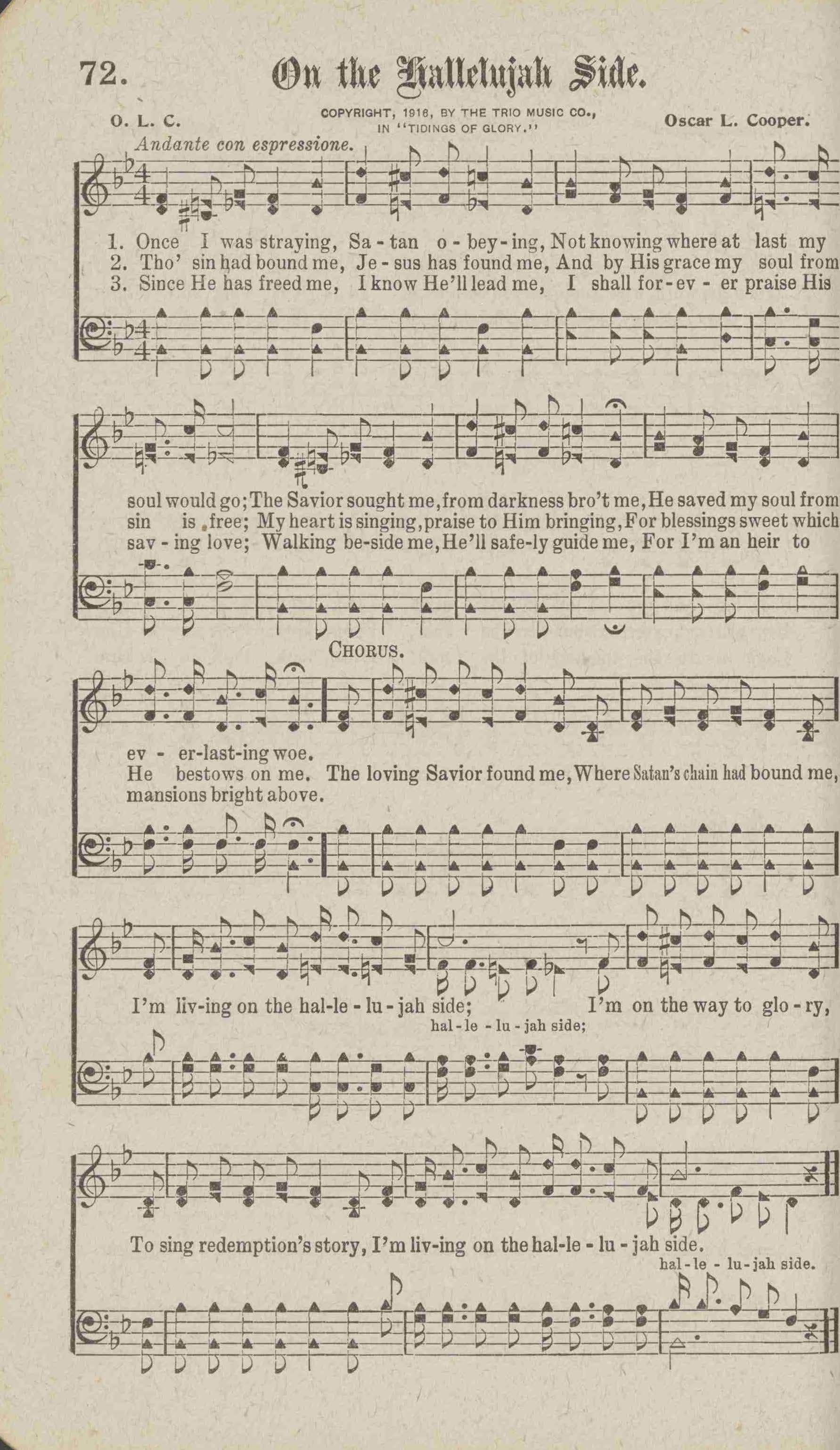 72. On the Hallelujah Side.

O. L. C.

COPYRIGHT, 1916, BY THE TRIO MUSIC CO., IN "TIDINGS OF GLORY."

Oscar L. Cooper.

Andante con espressione.

1. Once I was straying, Sa - tan o - bey - ing, Not knowing where at last my
2. Tho' sin had bound me, Je - sus has found me, And by His grace my soul from
3. Since He has freed me, I know He'll lead me, I shall for - ev - er praise His

soul would go; The Savior sought me, from darkness bro't me, He saved my soul from
sin is free; My heart is singing, praise to Him bringing, For blessings sweet which
sav - ing love; Walking be-side me, He'll safe-ly guide me, For I'm an heir to

CHORUS.

ev - er-last-ing woe.
He bestows on me. The loving Savior found me, Where Satan's chain had bound me,
mansions bright above.

I'm liv-ing on the hal-le - lu - jah side; I'm on the way to glo - ry,
hal - le - lu - jah side;

To sing redemption's story, I'm liv-ing on the hal-le - lu - jah side.
hal - le - lu - jah side.